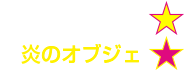 炎のオブジェ